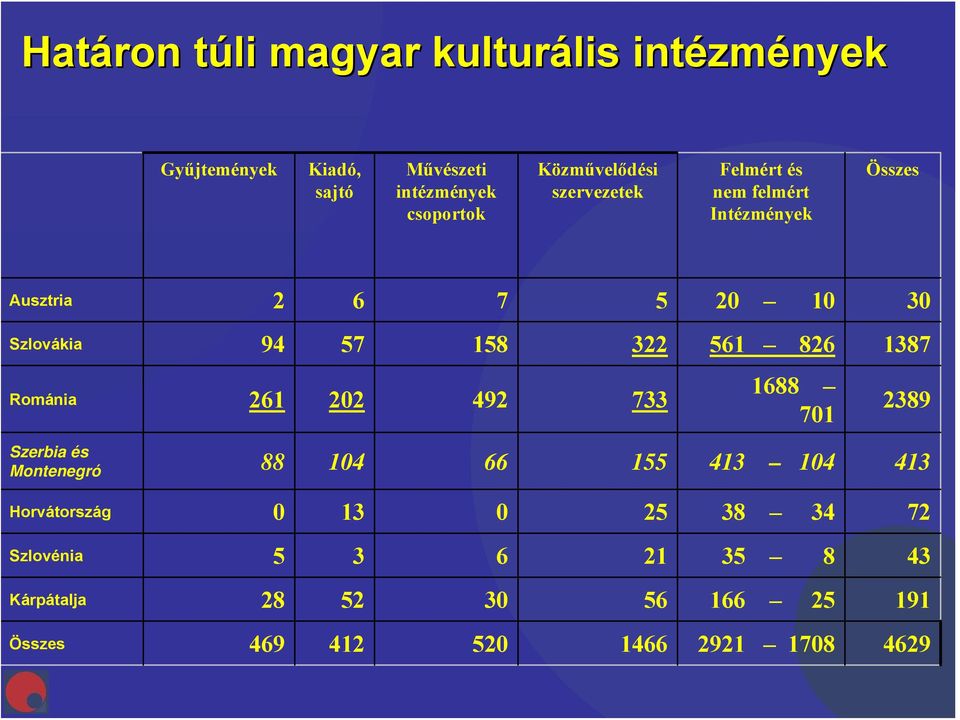 Határon túli magyar kulturális intézmények

| | Gyűjtemények | Kiadó, sajtó | Művészeti intézmények csoportok | Közművelődési szervezetek | Felmért és nem felmért Intézmények | Összes |
|---|---|---|---|---|---|---|
| Ausztria | 2 | 6 | 7 | 5 | 20 – 10 | 30 |
| Szlovákia | 94 | 57 | 158 | 322 | 561 – 826 | 1387 |
| Románia | 261 | 202 | 492 | 733 | 1688 – 701 | 2389 |
| Szerbia és Montenegró | 88 | 104 | 66 | 155 | 413 – 104 | 413 |
| Horvátország | 0 | 13 | 0 | 25 | 38 – 34 | 72 |
| Szlovénia | 5 | 3 | 6 | 21 | 35 – 8 | 43 |
| Kárpátalja | 28 | 52 | 30 | 56 | 166 – 25 | 191 |
| Összes | 469 | 412 | 520 | 1466 | 2921 – 1708 | 4629 |